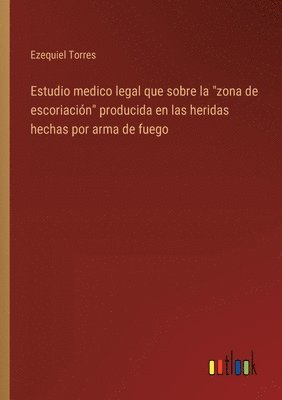 Ezequiel Torres

Estudio medico legal que sobre la "zona de escoriación" producida en las heridas hechas por arma de fuego

outlook